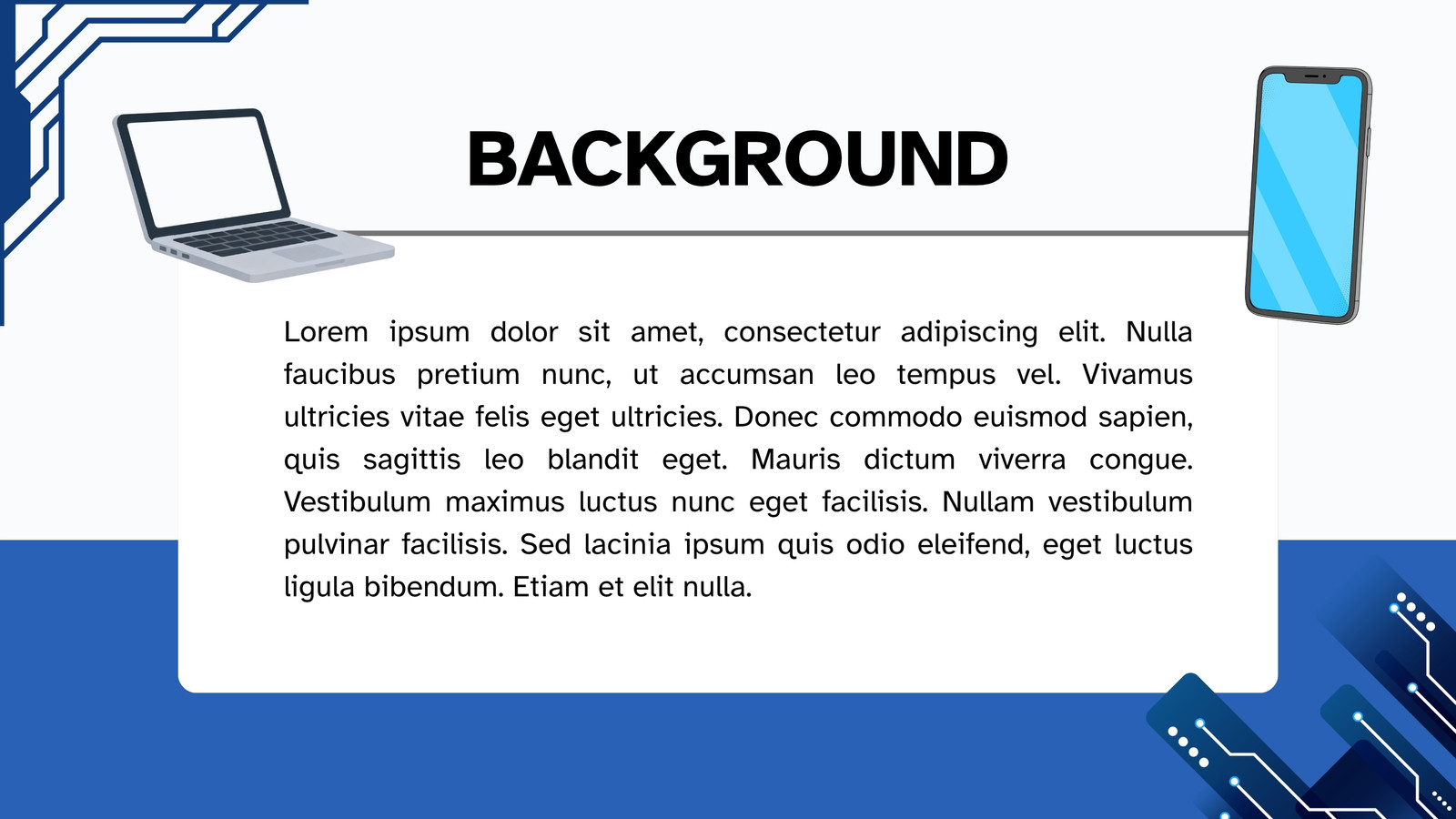 BACKGROUND

Lorem ipsum dolor sit amet, consectetur adipiscing elit. Nulla faucibus pretium nunc, ut accumsan leo tempus vel. Vivamus ultricies vitae felis eget ultricies. Donec commodo euismod sapien, quis sagittis leo blandit eget. Mauris dictum viverra congue. Vestibulum maximus luctus nunc eget facilisis. Nullam vestibulum pulvinar facilisis. Sed lacinia ipsum quis odio eleifend, eget luctus ligula bibendum. Etiam et elit nulla.